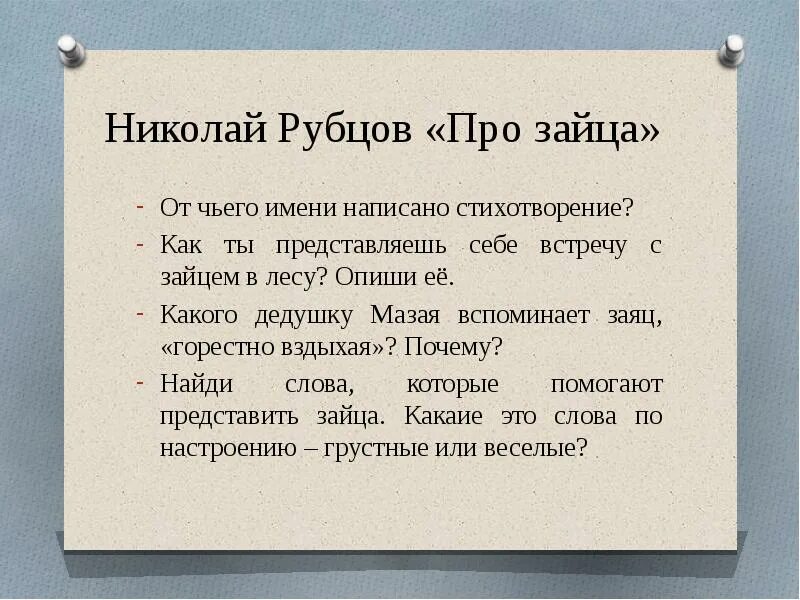 Николай Рубцов «Про зайца»

- От чьего имени написано стихотворение?
- Как ты представляешь себе встречу с зайцем в лесу? Опиши её.
- Какого дедушку Мазая вспоминает заяц, «горестно вздыхая»? Почему?
- Найди слова, которые помогают представить зайца. Какаие это слова по настроению – грустные или веселые?